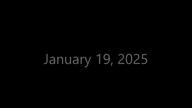 January 19, 2025